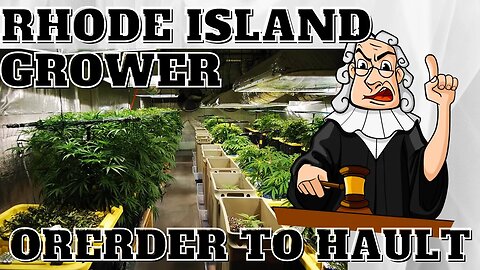 RHODE ISLAND GROWER

ORERDER TO HAULT